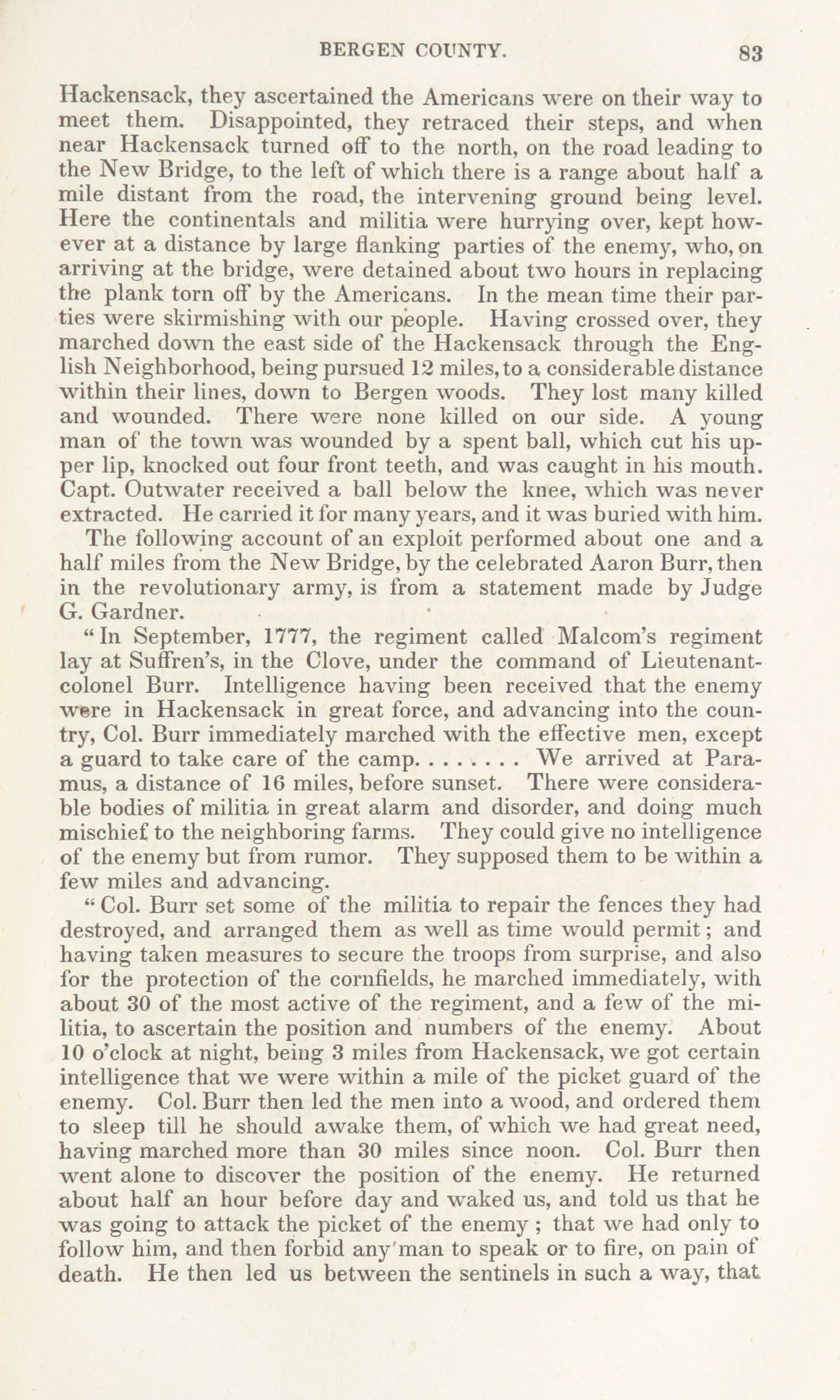 BERGEN COUNTY. 83

Hackensack, they ascertained the Americans were on their way to meet them. Disappointed, they retraced their steps, and when near Hackensack turned off to the north, on the road leading to the New Bridge, to the left of which there is a range about half a mile distant from the road, the intervening ground being level. Here the continentals and militia were hurrying over, kept however at a distance by large flanking parties of the enemy, who, on arriving at the bridge, were detained about two hours in replacing the plank torn off by the Americans. In the mean time their parties were skirmishing with our people. Having crossed over, they marched down the east side of the Hackensack through the English Neighborhood, being pursued 12 miles, to a considerable distance within their lines, down to Bergen woods. They lost many killed and wounded. There were none killed on our side. A young man of the town was wounded by a spent ball, which cut his upper lip, knocked out four front teeth, and was caught in his mouth. Capt. Outwater received a ball below the knee, which was never extracted. He carried it for many years, and it was buried with him.

The following account of an exploit performed about one and a half miles from the New Bridge, by the celebrated Aaron Burr, then in the revolutionary army, is from a statement made by Judge G. Gardner.

"In September, 1777, the regiment called Malcom's regiment lay at Suffren's, in the Clove, under the command of Lieutenant-colonel Burr. Intelligence having been received that the enemy were in Hackensack in great force, and advancing into the country, Col. Burr immediately marched with the effective men, except a guard to take care of the camp. . . . . . . . We arrived at Paramus, a distance of 16 miles, before sunset. There were considerable bodies of militia in great alarm and disorder, and doing much mischief to the neighboring farms. They could give no intelligence of the enemy but from rumor. They supposed them to be within a few miles and advancing.

"Col. Burr set some of the militia to repair the fences they had destroyed, and arranged them as well as time would permit; and having taken measures to secure the troops from surprise, and also for the protection of the cornfields, he marched immediately, with about 30 of the most active of the regiment, and a few of the militia, to ascertain the position and numbers of the enemy. About 10 o'clock at night, being 3 miles from Hackensack, we got certain intelligence that we were within a mile of the picket guard of the enemy. Col. Burr then led the men into a wood, and ordered them to sleep till he should awake them, of which we had great need, having marched more than 30 miles since noon. Col. Burr then went alone to discover the position of the enemy. He returned about half an hour before day and waked us, and told us that he was going to attack the picket of the enemy; that we had only to follow him, and then forbid any man to speak or to fire, on pain of death. He then led us between the sentinels in such a way, that